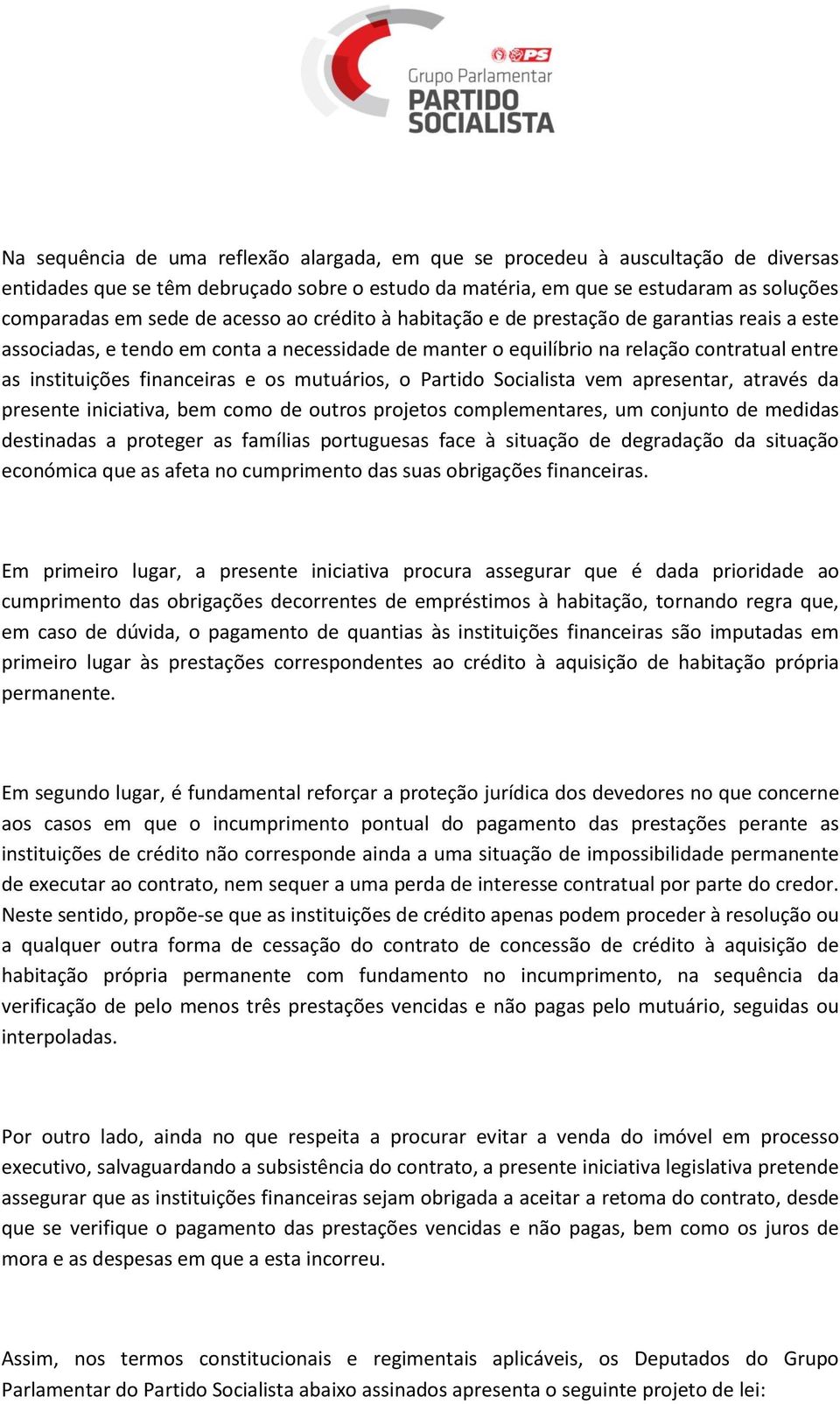 PS
Grupo Parlamentar
PARTIDO SOCIALISTA

Na sequência de uma reflexão alargada, em que se procedeu à auscultação de diversas entidades que se têm debruçado sobre o estudo da matéria, em que se estudaram as soluções comparadas em sede de acesso ao crédito à habitação e de prestação de garantias reais a este associadas, e tendo em conta a necessidade de manter o equilíbrio na relação contratual entre as instituições financeiras e os mutuários, o Partido Socialista vem apresentar, através da presente iniciativa, bem como de outros projetos complementares, um conjunto de medidas destinadas a proteger as famílias portuguesas face à situação de degradação da situação económica que as afeta no cumprimento das suas obrigações financeiras.

Em primeiro lugar, a presente iniciativa procura assegurar que é dada prioridade ao cumprimento das obrigações decorrentes de empréstimos à habitação, tornando regra que, em caso de dúvida, o pagamento de quantias às instituições financeiras são imputadas em primeiro lugar às prestações correspondentes ao crédito à aquisição de habitação própria permanente.

Em segundo lugar, é fundamental reforçar a proteção jurídica dos devedores no que concerne aos casos em que o incumprimento pontual do pagamento das prestações perante as instituições de crédito não corresponde ainda a uma situação de impossibilidade permanente de executar ao contrato, nem sequer a uma perda de interesse contratual por parte do credor. Neste sentido, propõe-se que as instituições de crédito apenas podem proceder à resolução ou a qualquer outra forma de cessação do contrato de concessão de crédito à aquisição de habitação própria permanente com fundamento no incumprimento, na sequência da verificação de pelo menos três prestações vencidas e não pagas pelo mutuário, seguidas ou interpoladas.

Por outro lado, ainda no que respeita a procurar evitar a venda do imóvel em processo executivo, salvaguardando a subsistência do contrato, a presente iniciativa legislativa pretende assegurar que as instituições financeiras sejam obrigada a aceitar a retoma do contrato, desde que se verifique o pagamento das prestações vencidas e não pagas, bem como os juros de mora e as despesas em que a esta incorreu.

Assim, nos termos constitucionais e regimentais aplicáveis, os Deputados do Grupo Parlamentar do Partido Socialista abaixo assinados apresenta o seguinte projeto de lei: